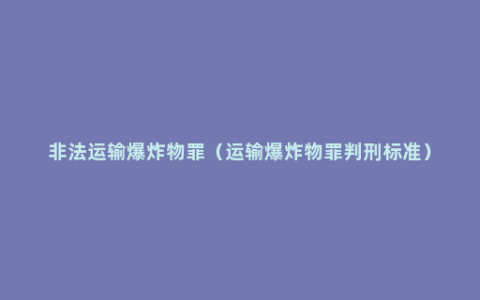 非法运输爆炸物罪（运输爆炸物罪判刑标准）